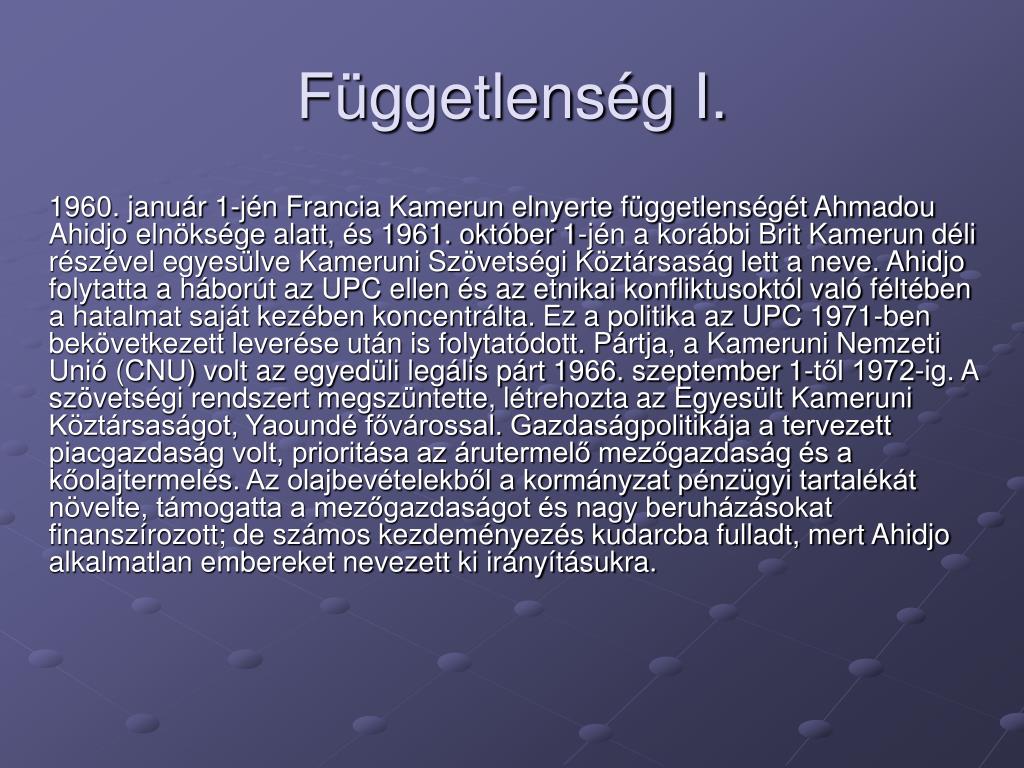 Függetlenség I.

1960. január 1-jén Francia Kamerun elnyerte függetlenségét Ahmadou Ahidjo elnöksége alatt, és 1961. október 1-jén a korábbi Brit Kamerun déli részével egyesülve Kameruni Szövetségi Köztársaság lett a neve. Ahidjo folytatta a háborút az UPC ellen és az etnikai konfliktusoktól való féltében a hatalmat saját kezében koncentrálta. Ez a politika az UPC 1971-ben bekövetkezett leverése után is folytatódott. Pártja, a Kameruni Nemzeti Unió (CNU) volt az egyedüli legális párt 1966. szeptember 1-től 1972-ig. A szövetségi rendszert megszüntette, létrehozta az Egyesült Kameruni Köztársaságot, Yaoundé fővárossal. Gazdaságpolitikája a tervezett piacgazdaság volt, prioritása az árutermelő mezőgazdaság és a kőolajtermelés. Az olajbevételekből a kormányzat pénzügyi tartalékát növelte, támogatta a mezőgazdaságot és nagy beruházásokat finanszírozott; de számos kezdeményezés kudarcba fulladt, mert Ahidjo alkalmatlan embereket nevezett ki irányításukra.